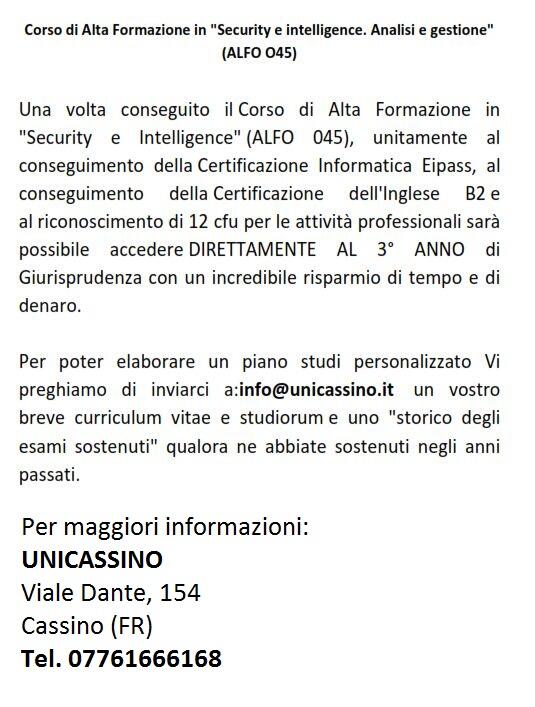 Corso di Alta Formazione in "Security e intelligence. Analisi e gestione" (ALFO O45)

Una volta conseguito il Corso di Alta Formazione in "Security e Intelligence" (ALFO 045), unitamente al conseguimento della Certificazione Informatica Eipass, al conseguimento della Certificazione dell'Inglese B2 e al riconoscimento di 12 cfu per le attività professionali sarà possibile accedere DIRETTAMENTE AL 3° ANNO di Giurisprudenza con un incredibile risparmio di tempo e di denaro.

Per poter elaborare un piano studi personalizzato Vi preghiamo di inviarci a:info@unicassino.it un vostro breve curriculum vitae e studiorum e uno "storico degli esami sostenuti" qualora ne abbiate sostenuti negli anni passati.

Per maggiori informazioni:
UNICASSINO
Viale Dante, 154
Cassino (FR)
Tel. 07761666168